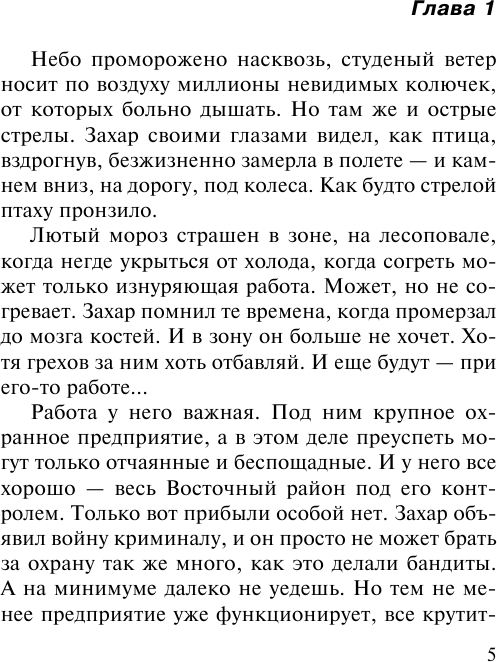 Глава 1

Небо проморожено насквозь, студеный ветер носит по воздуху миллионы невидимых колючек, от которых больно дышать. Но там же и острые стрелы. Захар своими глазами видел, как птица, вздрогнув, безжизненно замерла в полете — и камнем вниз, на дорогу, под колеса. Как будто стрелой птаху пронзило.

Лютый мороз страшен в зоне, на лесоповале, когда негде укрыться от холода, когда согреть может только изнуряющая работа. Может, но не согревает. Захар помнил те времена, когда промерзал до мозга костей. И в зону он больше не хочет. Хотя грехов за ним хоть отбавляй. И еще будут — при его-то работе...

Работа у него важная. Под ним крупное охранное предприятие, а в этом деле преуспеть могут только отчаянные и беспощадные. И у него все хорошо — весь Восточный район под его контролем. Только вот прибыли особой нет. Захар объявил войну криминалу, и он просто не может брать за охрану так же много, как это делали бандиты. А на минимуме далеко не уедешь. Но тем не менее предприятие уже функционирует, все крутит-

5